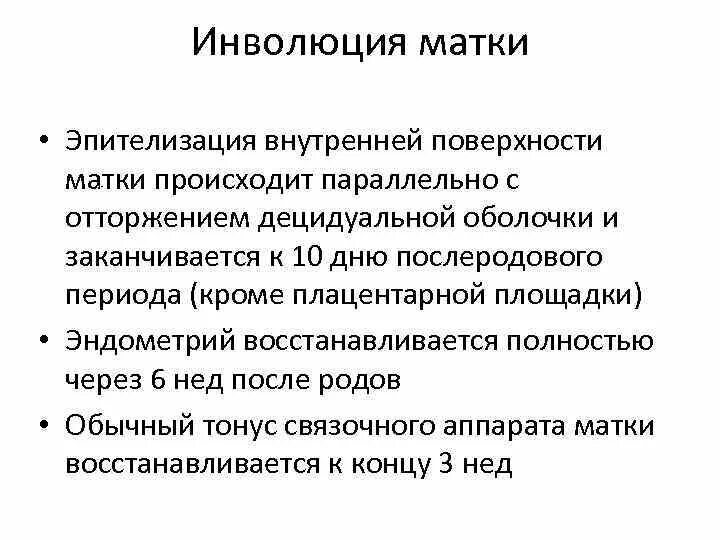 Инволюция матки

• Эпителизация внутренней поверхности матки происходит параллельно с отторжением децидуальной оболочки и заканчивается к 10 дню послеродового периода (кроме плацентарной площадки)
• Эндометрий восстанавливается полностью через 6 нед после родов
• Обычный тонус связочного аппарата матки восстанавливается к концу 3 нед